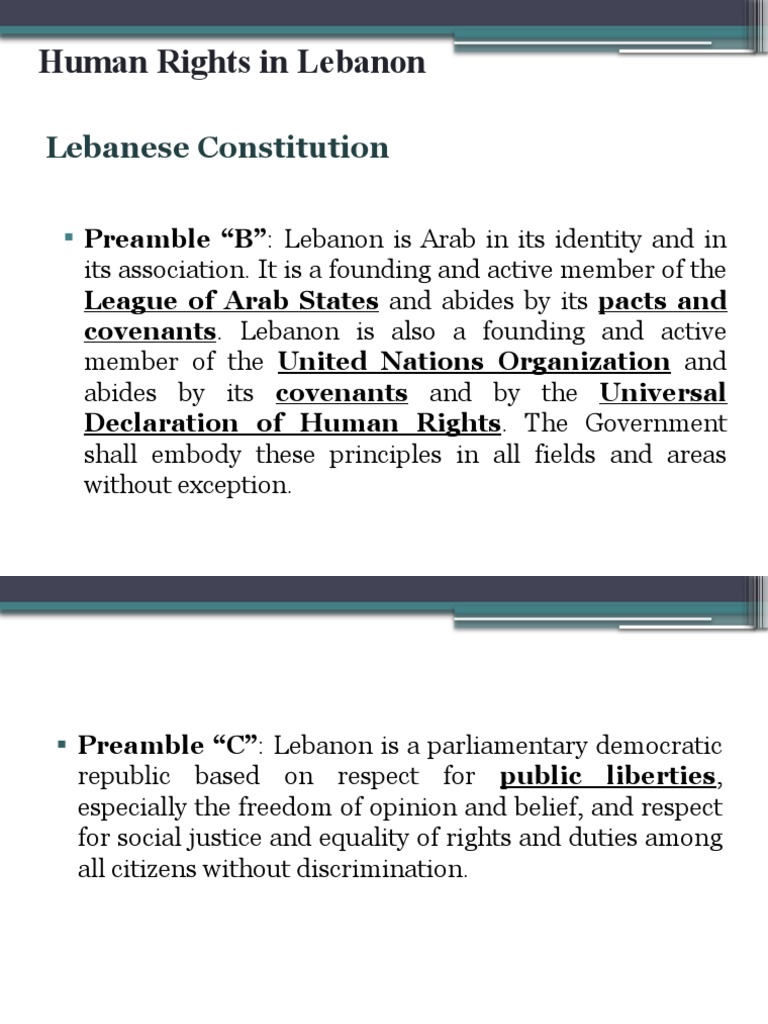 Human Rights in Lebanon

Lebanese Constitution

▪ Preamble “B”: Lebanon is Arab in its identity and in its association. It is a founding and active member of the League of Arab States and abides by its pacts and covenants. Lebanon is also a founding and active member of the United Nations Organization and abides by its covenants and by the Universal Declaration of Human Rights. The Government shall embody these principles in all fields and areas without exception.

▪ Preamble “C”: Lebanon is a parliamentary democratic republic based on respect for public liberties, especially the freedom of opinion and belief, and respect for social justice and equality of rights and duties among all citizens without discrimination.